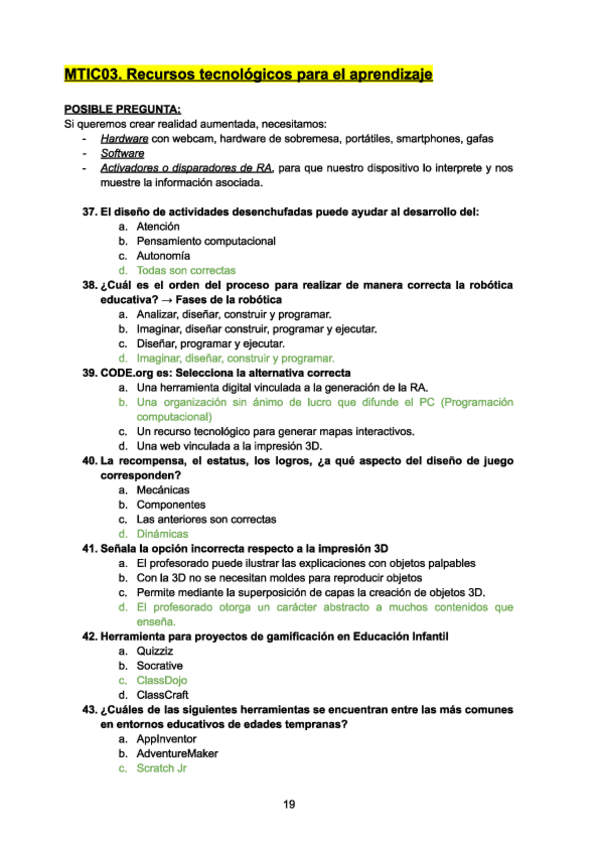 MTIC03. Recursos tecnológicos para el aprendizaje

POSIBLE PREGUNTA:
Si queremos crear realidad aumentada, necesitamos:
- Hardware con webcam, hardware de sobremesa, portátiles, smartphones, gafas
- Software
- Activadores o disparadores de RA, para que nuestro dispositivo lo interprete y nos muestre la información asociada.

37. El diseño de actividades desenchufadas puede ayudar al desarrollo del:
a. Atención
b. Pensamiento computacional
c. Autonomía
d. Todas son correctas
38. ¿Cuál es el orden del proceso para realizar de manera correcta la robótica educativa? → Fases de la robótica
a. Analizar, diseñar, construir y programar.
b. Imaginar, diseñar construir, programar y ejecutar.
c. Diseñar, programar y ejecutar.
d. Imaginar, diseñar, construir y programar.
39. CODE.org es: Selecciona la alternativa correcta
a. Una herramienta digital vinculada a la generación de la RA.
b. Una organización sin ánimo de lucro que difunde el PC (Programación computacional)
c. Un recurso tecnológico para generar mapas interactivos.
d. Una web vinculada a la impresión 3D.
40. La recompensa, el estatus, los logros, ¿a qué aspecto del diseño de juego corresponden?
a. Mecánicas
b. Componentes
c. Las anteriores son correctas
d. Dinámicas
41. Señala la opción incorrecta respecto a la impresión 3D
a. El profesorado puede ilustrar las explicaciones con objetos palpables
b. Con la 3D no se necesitan moldes para reproducir objetos
c. Permite mediante la superposición de capas la creación de objetos 3D.
d. El profesorado otorga un carácter abstracto a muchos contenidos que enseña.
42. Herramienta para proyectos de gamificación en Educación Infantil
a. Quizziz
b. Socrative
c. ClassDojo
d. ClassCraft
43. ¿Cuáles de las siguientes herramientas se encuentran entre las más comunes en entornos educativos de edades tempranas?
a. AppInventor
b. AdventureMaker
c. Scratch Jr

19